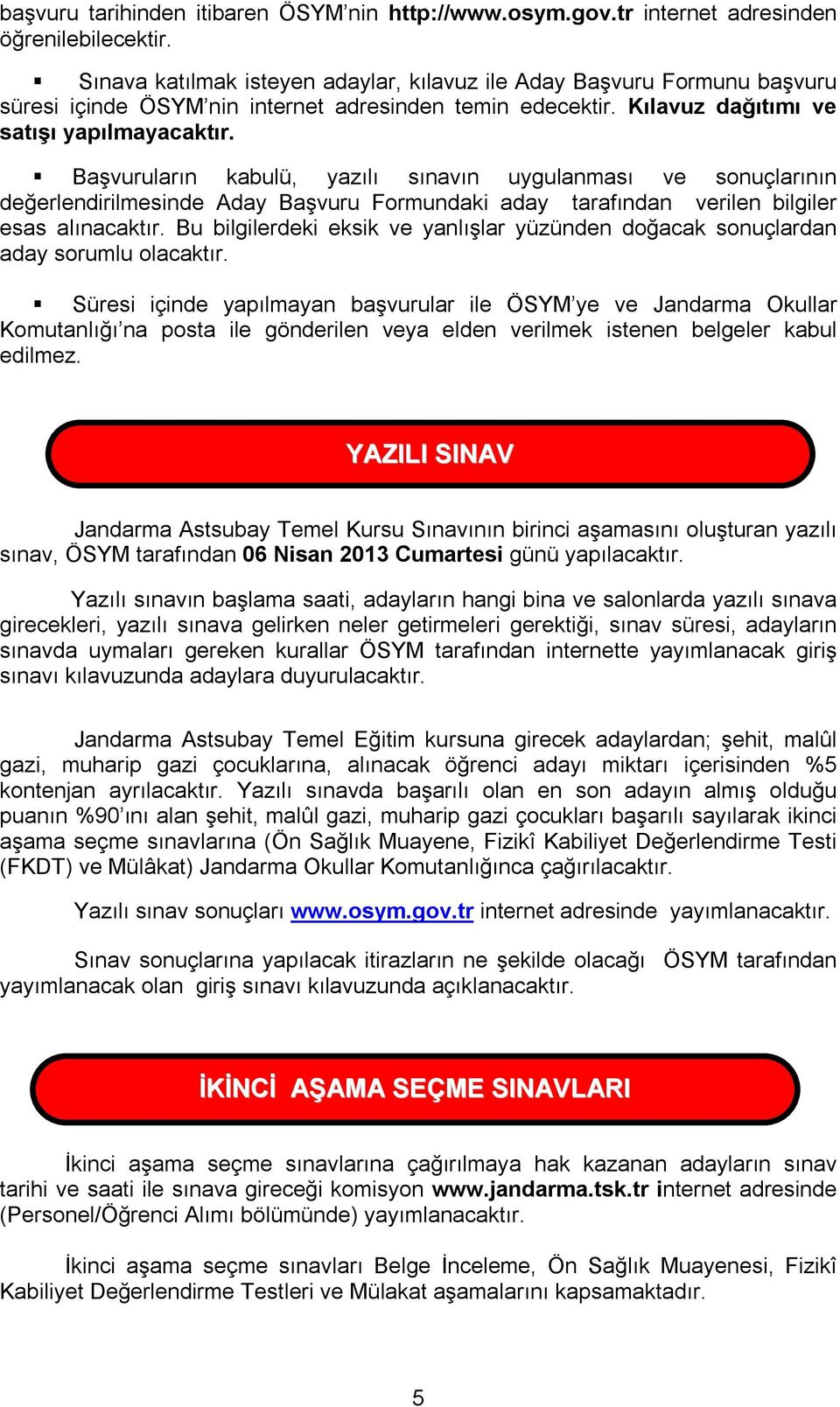 başvuru tarihinden itibaren ÖSYM'nin http://www.osym.gov.tr internet adresinden öğrenilebilecektir.

▪ Sınava katılmak isteyen adaylar, kılavuz ile Aday Başvuru Formunu başvuru süresi içinde ÖSYM'nin internet adresinden temin edecektir. Kılavuz dağıtımı ve satışı yapılmayacaktır.

▪ Başvuruların kabulü, yazılı sınavın uygulanması ve sonuçlarının değerlendirilmesinde Aday Başvuru Formundaki aday tarafından verilen bilgiler esas alınacaktır. Bu bilgilerdeki eksik ve yanlışlar yüzünden doğacak sonuçlardan aday sorumlu olacaktır.

▪ Süresi içinde yapılmayan başvurular ile ÖSYM'ye ve Jandarma Okullar Komutanlığı'na posta ile gönderilen veya elden verilmek istenen belgeler kabul edilmez.

YAZILI SINAV

Jandarma Astsubay Temel Kursu Sınavının birinci aşamasını oluşturan yazılı sınav, ÖSYM tarafından 06 Nisan 2013 Cumartesi günü yapılacaktır.

Yazılı sınavın başlama saati, adayların hangi bina ve salonlarda yazılı sınava girecekleri, yazılı sınava gelirken neler getirmeleri gerektiği, sınav süresi, adayların sınavda uymaları gereken kurallar ÖSYM tarafından internette yayımlanacak giriş sınavı kılavuzunda adaylara duyurulacaktır.

Jandarma Astsubay Temel Eğitim kursuna girecek adaylardan; şehit, malûl gazi, muharip gazi çocuklarına, alınacak öğrenci adayı miktarı içerisinden %5 kontenjan ayrılacaktır. Yazılı sınavda başarılı olan en son adayın almış olduğu puanın %90'ını alan şehit, malûl gazi, muharip gazi çocukları başarılı sayılarak ikinci aşama seçme sınavlarına (Ön Sağlık Muayene, Fizikî Kabiliyet Değerlendirme Testi (FKDT) ve Mülâkat) Jandarma Okullar Komutanlığınca çağırılacaktır.

Yazılı sınav sonuçları www.osym.gov.tr internet adresinde yayımlanacaktır.

Sınav sonuçlarına yapılacak itirazların ne şekilde olacağı ÖSYM tarafından yayımlanacak olan giriş sınavı kılavuzunda açıklanacaktır.

İKİNCİ AŞAMA SEÇME SINAVLARI

İkinci aşama seçme sınavlarına çağırılmaya hak kazanan adayların sınav tarihi ve saati ile sınava gireceği komisyon www.jandarma.tsk.tr internet adresinde (Personel/Öğrenci Alımı bölümünde) yayımlanacaktır.

İkinci aşama seçme sınavları Belge İnceleme, Ön Sağlık Muayenesi, Fizikî Kabiliyet Değerlendirme Testleri ve Mülakat aşamalarını kapsamaktadır.

5